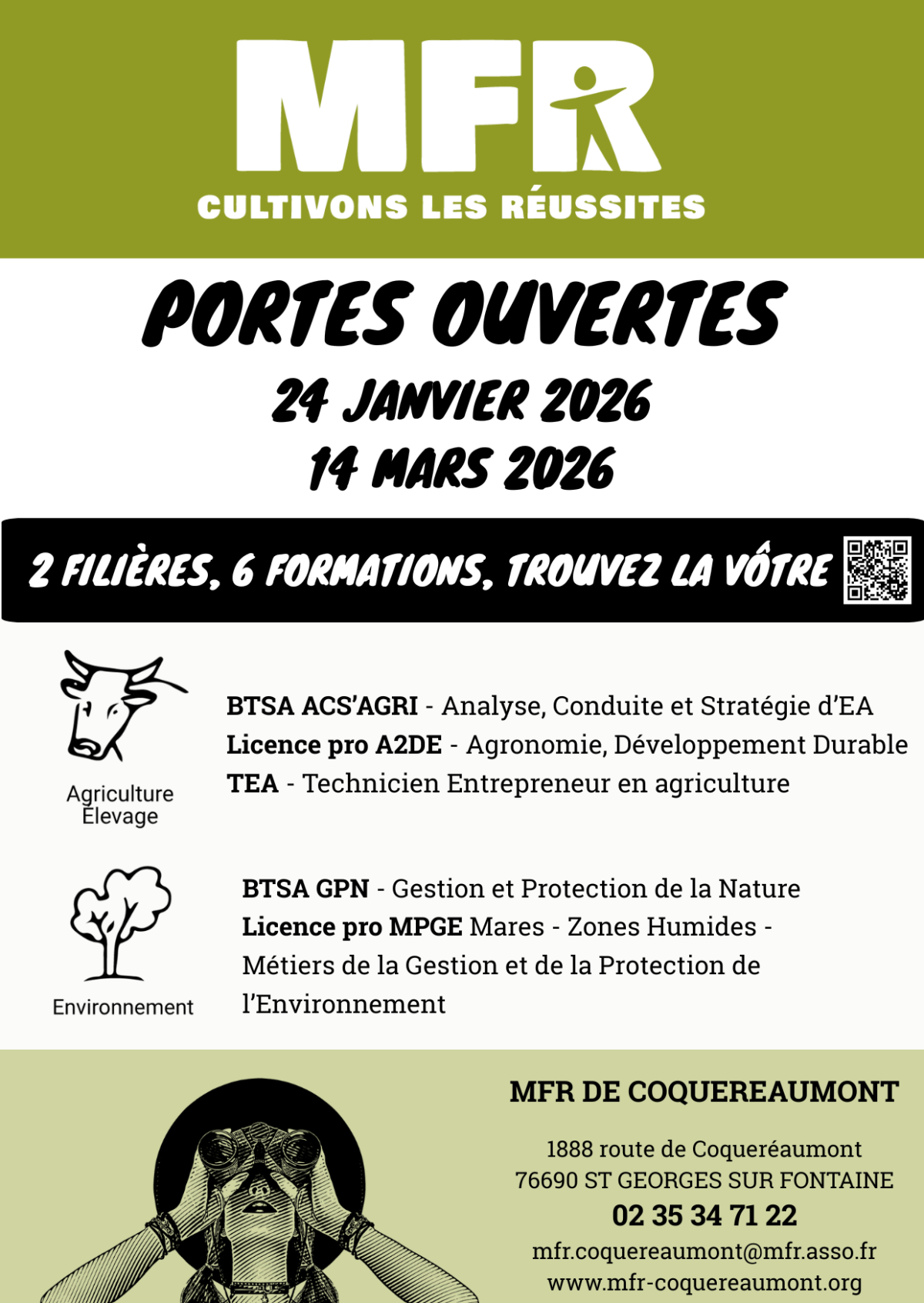 MFR
CULTIVONS LES RÉUSSITES

PORTES OUVERTES
24 JANVIER 2026
14 MARS 2026

2 FILIÈRES, 6 FORMATIONS, TROUVEZ LA VÔTRE

Agriculture
Élevage

BTSA ACS'AGRI - Analyse, Conduite et Stratégie d'EA
Licence pro A2DE - Agronomie, Développement Durable
TEA - Technicien Entrepreneur en agriculture

Environnement

BTSA GPN - Gestion et Protection de la Nature
Licence pro MPGE Mares - Zones Humides - Métiers de la Gestion et de la Protection de l'Environnement

MFR DE COQUEREAUMONT

1888 route de Coqueréaumont
76690 ST GEORGES SUR FONTAINE
02 35 34 71 22
mfr.coquereaumont@mfr.asso.fr
www.mfr-coquereaumont.org